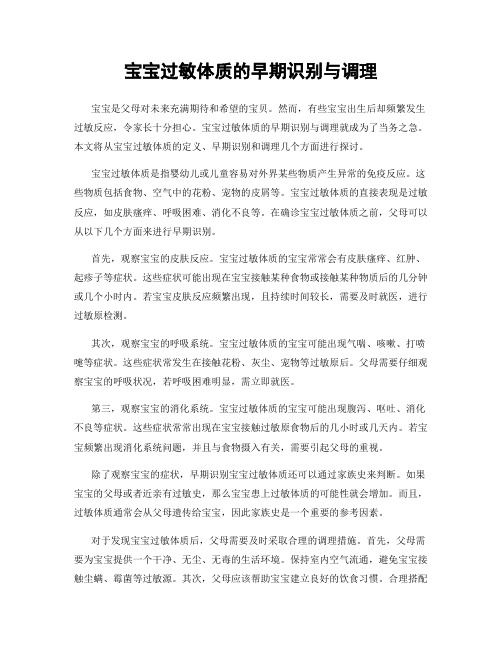 宝宝过敏体质的早期识别与调理

宝宝是父母对未来充满期待和希望的宝贝。然而，有些宝宝出生后却频繁发生过敏反应，令家长十分担心。宝宝过敏体质的早期识别与调理就成为了当务之急。本文将从宝宝过敏体质的定义、早期识别和调理几个方面进行探讨。

宝宝过敏体质是指婴幼儿或儿童容易对外界某些物质产生异常的免疫反应。这些物质包括食物、空气中的花粉、宠物的皮屑等。宝宝过敏体质的直接表现是过敏反应，如皮肤瘙痒、呼吸困难、消化不良等。在确诊宝宝过敏体质之前，父母可以从以下几个方面来进行早期识别。

首先，观察宝宝的皮肤反应。宝宝过敏体质的宝宝常常会有皮肤瘙痒、红肿、起疹子等症状。这些症状可能出现在宝宝接触某种食物或接触某种物质后的几分钟或几个小时内。若宝宝皮肤反应频繁出现，且持续时间较长，需要及时就医，进行过敏原检测。

其次，观察宝宝的呼吸系统。宝宝过敏体质的宝宝可能出现气喘、咳嗽、打喷嚏等症状。这些症状常发生在接触花粉、灰尘、宠物等过敏原后。父母需要仔细观察宝宝的呼吸状况，若呼吸困难明显，需立即就医。

第三，观察宝宝的消化系统。宝宝过敏体质的宝宝可能出现腹泻、呕吐、消化不良等症状。这些症状常常出现在宝宝接触过敏原食物后的几小时或几天内。若宝宝频繁出现消化系统问题，并且与食物摄入有关，需要引起父母的重视。

除了观察宝宝的症状，早期识别宝宝过敏体质还可以通过家族史来判断。如果宝宝的父母或者近亲有过敏史，那么宝宝患上过敏体质的可能性就会增加。而且，过敏体质通常会从父母遗传给宝宝，因此家族史是一个重要的参考因素。

对于发现宝宝过敏体质后，父母需要及时采取合理的调理措施。首先，父母需要为宝宝提供一个干净、无尘、无毒的生活环境。保持室内空气流通，避免宝宝接触尘螨、霉菌等过敏源。其次，父母应该帮助宝宝建立良好的饮食习惯。合理搭配